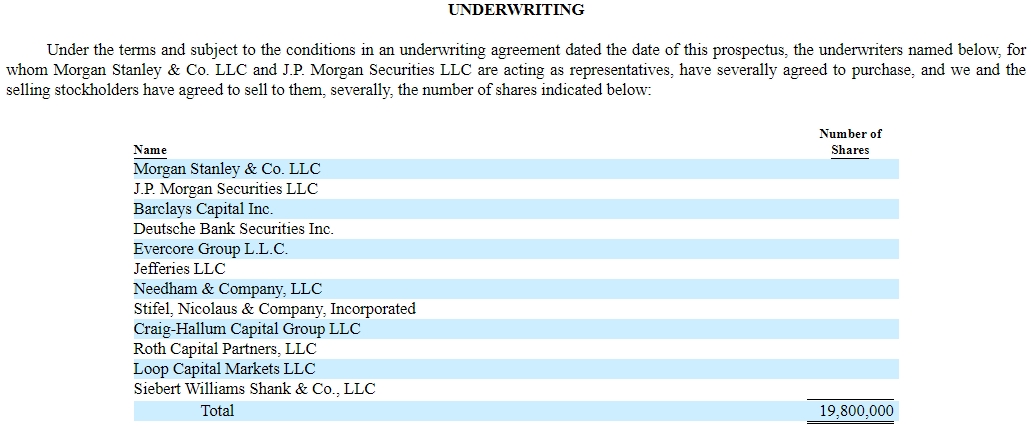 UNDERWRITING

Under the terms and subject to the conditions in an underwriting agreement dated the date of this prospectus, the underwriters named below, for whom Morgan Stanley & Co. LLC and J.P. Morgan Securities LLC are acting as representatives, have severally agreed to purchase, and we and the selling stockholders have agreed to sell to them, severally, the number of shares indicated below:

| Name | Number of Shares |
|---|---|
| Morgan Stanley & Co. LLC | |
| J.P. Morgan Securities LLC | |
| Barclays Capital Inc. | |
| Deutsche Bank Securities Inc. | |
| Evercore Group L.L.C. | |
| Jefferies LLC | |
| Needham & Company, LLC | |
| Stifel, Nicolaus & Company, Incorporated | |
| Craig-Hallum Capital Group LLC | |
| Roth Capital Partners, LLC | |
| Loop Capital Markets LLC | |
| Siebert Williams Shank & Co., LLC | |
| Total | 19,800,000 |